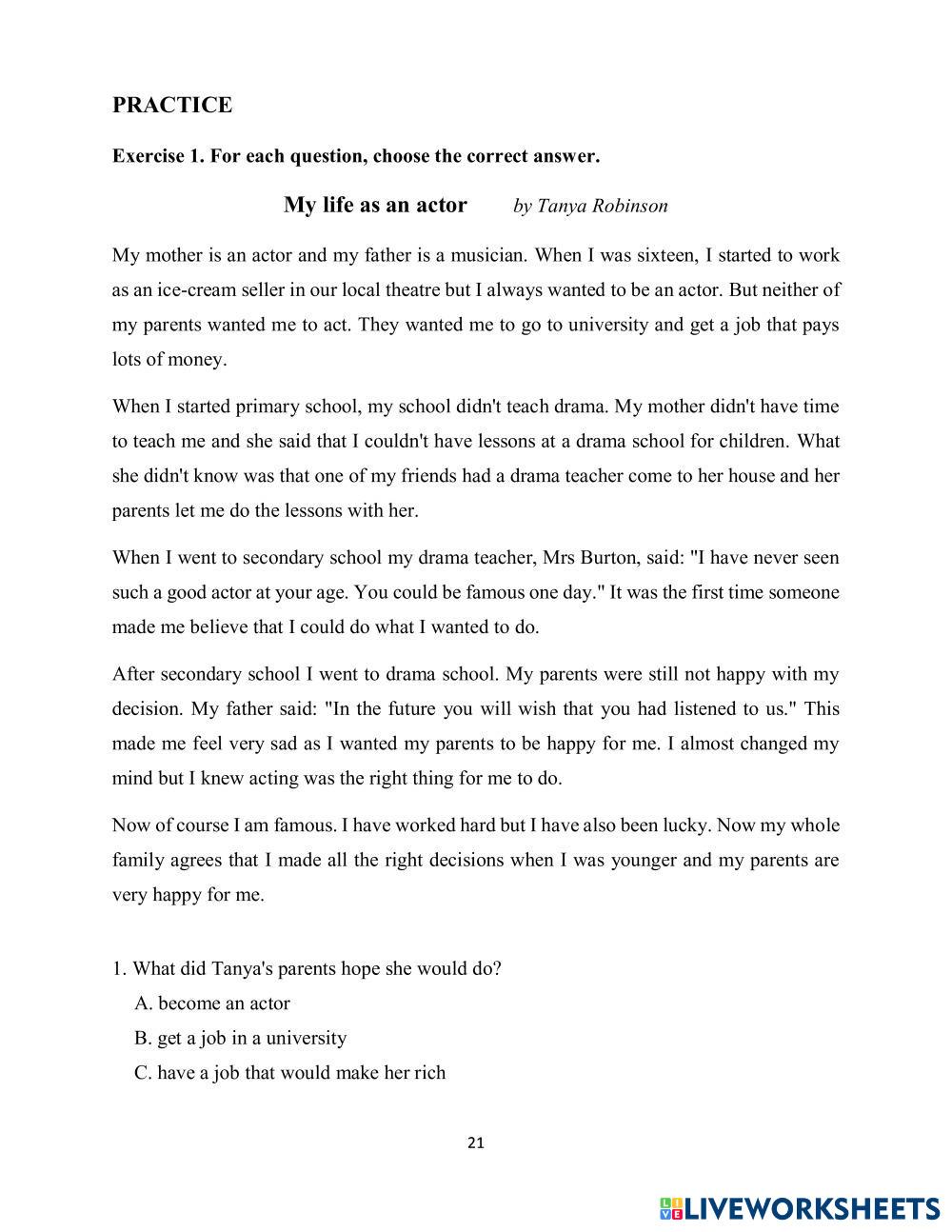 PRACTICE

Exercise 1. For each question, choose the correct answer.

My life as an actor    by Tanya Robinson

My mother is an actor and my father is a musician. When I was sixteen, I started to work as an ice-cream seller in our local theatre but I always wanted to be an actor. But neither of my parents wanted me to act. They wanted me to go to university and get a job that pays lots of money.

When I started primary school, my school didn't teach drama. My mother didn't have time to teach me and she said that I couldn't have lessons at a drama school for children. What she didn't know was that one of my friends had a drama teacher come to her house and her parents let me do the lessons with her.

When I went to secondary school my drama teacher, Mrs Burton, said: "I have never seen such a good actor at your age. You could be famous one day." It was the first time someone made me believe that I could do what I wanted to do.

After secondary school I went to drama school. My parents were still not happy with my decision. My father said: "In the future you will wish that you had listened to us." This made me feel very sad as I wanted my parents to be happy for me. I almost changed my mind but I knew acting was the right thing for me to do.

Now of course I am famous. I have worked hard but I have also been lucky. Now my whole family agrees that I made all the right decisions when I was younger and my parents are very happy for me.

1. What did Tanya's parents hope she would do?
A. become an actor
B. get a job in a university
C. have a job that would make her rich

21

LIVEWORKSHEETS